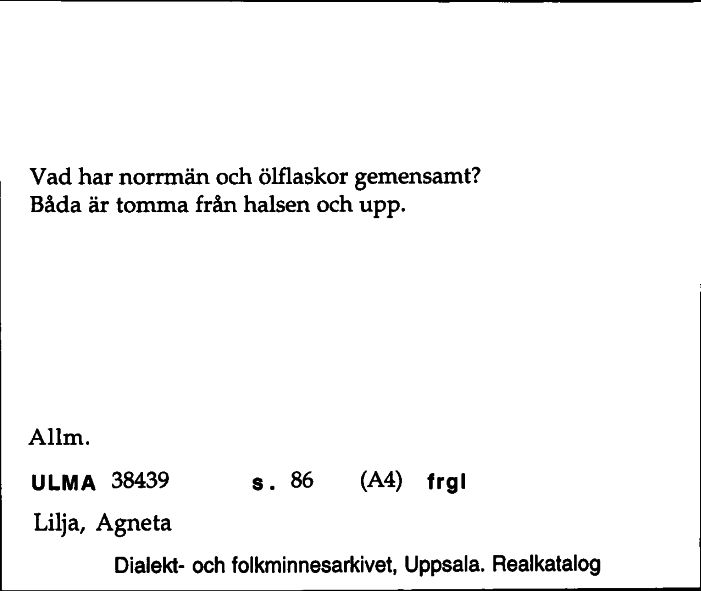 Vad har norrmän och ölflaskor gemensamt?
Båda är tomma från halsen och upp.

Allm.

ULMA 38439 s. 86 (A4) frgl

Lilja, Agneta

Dialekt- och folkminnesarkivet, Uppsala. Realkatalog